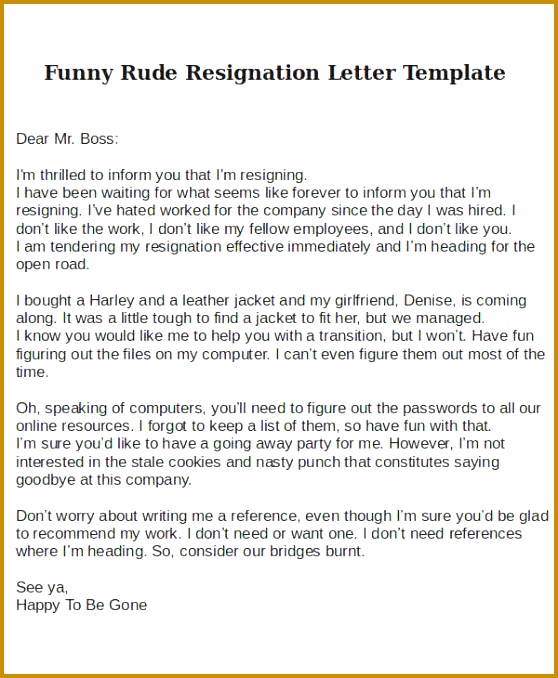 Funny Rude Resignation Letter Template

Dear Mr. Boss:

I'm thrilled to inform you that I'm resigning.
I have been waiting for what seems like forever to inform you that I'm resigning. I've hated worked for the company since the day I was hired. I don't like the work, I don't like my fellow employees, and I don't like you.
I am tendering my resignation effective immediately and I'm heading for the open road.

I bought a Harley and a leather jacket and my girlfriend, Denise, is coming along. It was a little tough to find a jacket to fit her, but we managed.
I know you would like me to help you with a transition, but I won't. Have fun figuring out the files on my computer. I can't even figure them out most of the time.

Oh, speaking of computers, you'll need to figure out the passwords to all our online resources. I forgot to keep a list of them, so have fun with that.
I'm sure you'd like to have a going away party for me. However, I'm not interested in the stale cookies and nasty punch that constitutes saying goodbye at this company.

Don't worry about writing me a reference, even though I'm sure you'd be glad to recommend my work. I don't need or want one. I don't need references where I'm heading. So, consider our bridges burnt.

See ya,
Happy To Be Gone